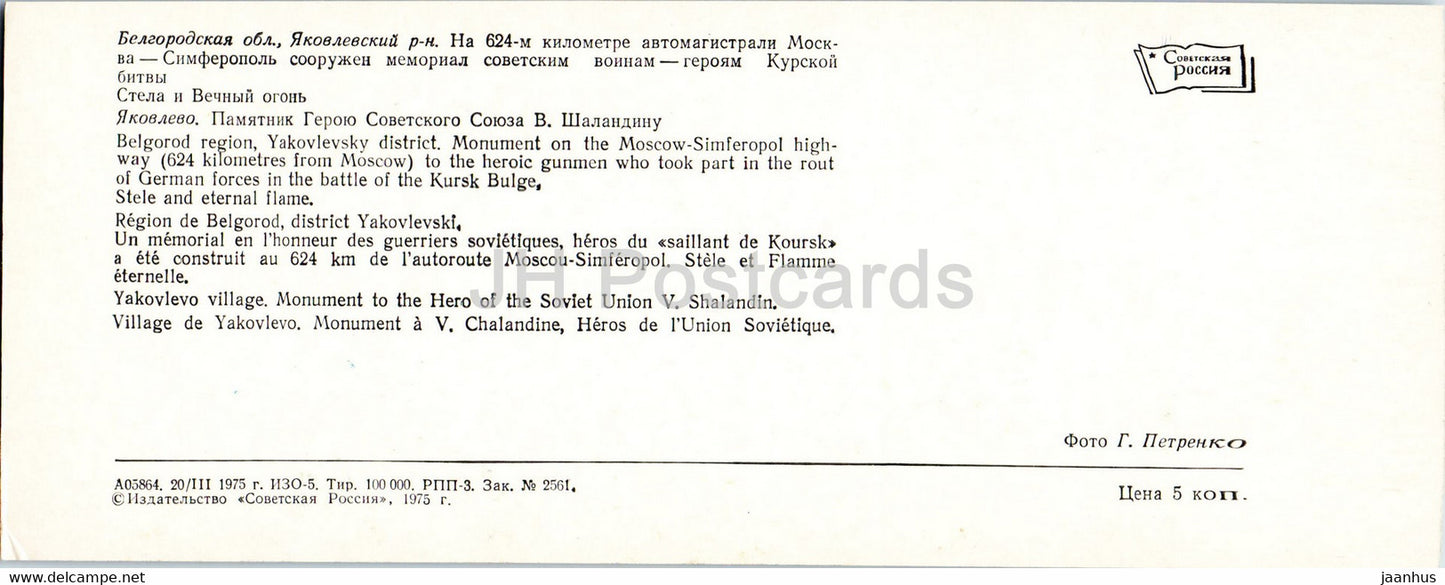 Белгородская обл., Яковлевский р-н. На 624-м километре автомагистрали Москва — Симферополь сооружен мемориал советским воинам — героям Курской битвы

Стела и Вечный огонь

Яковлево. Памятник Герою Советского Союза В. Шаландину

Belgorod region, Yakovlevsky district. Monument on the Moscow-Simferopol highway (624 kilometres from Moscow) to the heroic gunmen who took part in the rout of German forces in the battle of the Kursk Bulge.
Stele and eternal flame.

Région de Belgorod, district Yakovlevski.
Un mémorial en l'honneur des guerriers soviétiques, héros du «saillant de Koursk» a été construit au 624 km de l'autoroute Moscou-Simféropol. Stèle et Flamme éternelle.

Yakovlevo village. Monument to the Hero of the Soviet Union V. Shalandin.

Village de Yakovlevo. Monument à V. Chalandine, Héros de l'Union Soviétique.

Советская Россия

JH Postcards

Фото Г. Петренко

А05864. 20/III 1975 г. ИЗО-5. Тир. 100 000. РПП-3. Зак. № 2561.
© Издательство «Советская Россия», 1975 г.

Цена 5 коп.

www.delcampe.net

jaanhus